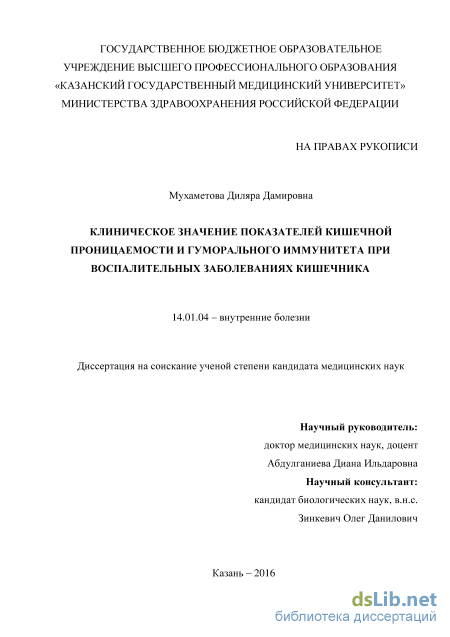 ГОСУДАРСТВЕННОЕ БЮДЖЕТНОЕ ОБРАЗОВАТЕЛЬНОЕ УЧРЕЖДЕНИЕ ВЫСШЕГО ПРОФЕССИОНАЛЬНОГО ОБРАЗОВАНИЯ «КАЗАНСКИЙ ГОСУДАРСТВЕННЫЙ МЕДИЦИНСКИЙ УНИВЕРСИТЕТ» МИНИСТЕРСТВА ЗДРАВООХРАНЕНИЯ РОССИЙСКОЙ ФЕДЕРАЦИИ

НА ПРАВАХ РУКОПИСИ

Мухаметова Диляра Дамировна

КЛИНИЧЕСКОЕ ЗНАЧЕНИЕ ПОКАЗАТЕЛЕЙ КИШЕЧНОЙ ПРОНИЦАЕМОСТИ И ГУМОРАЛЬНОГО ИММУНИТЕТА ПРИ ВОСПАЛИТЕЛЬНЫХ ЗАБОЛЕВАНИЯХ КИШЕЧНИКА

14.01.04 – внутренние болезни

Диссертация на соискание ученой степени кандидата медицинских наук

Научный руководитель:
доктор медицинских наук, доцент
Абдулганиева Диана Ильдаровна
Научный консультант:
кандидат биологических наук, в.н.с.
Зинкевич Олег Данилович

Казань – 2016

dsLib.net
библиотека диссертаций